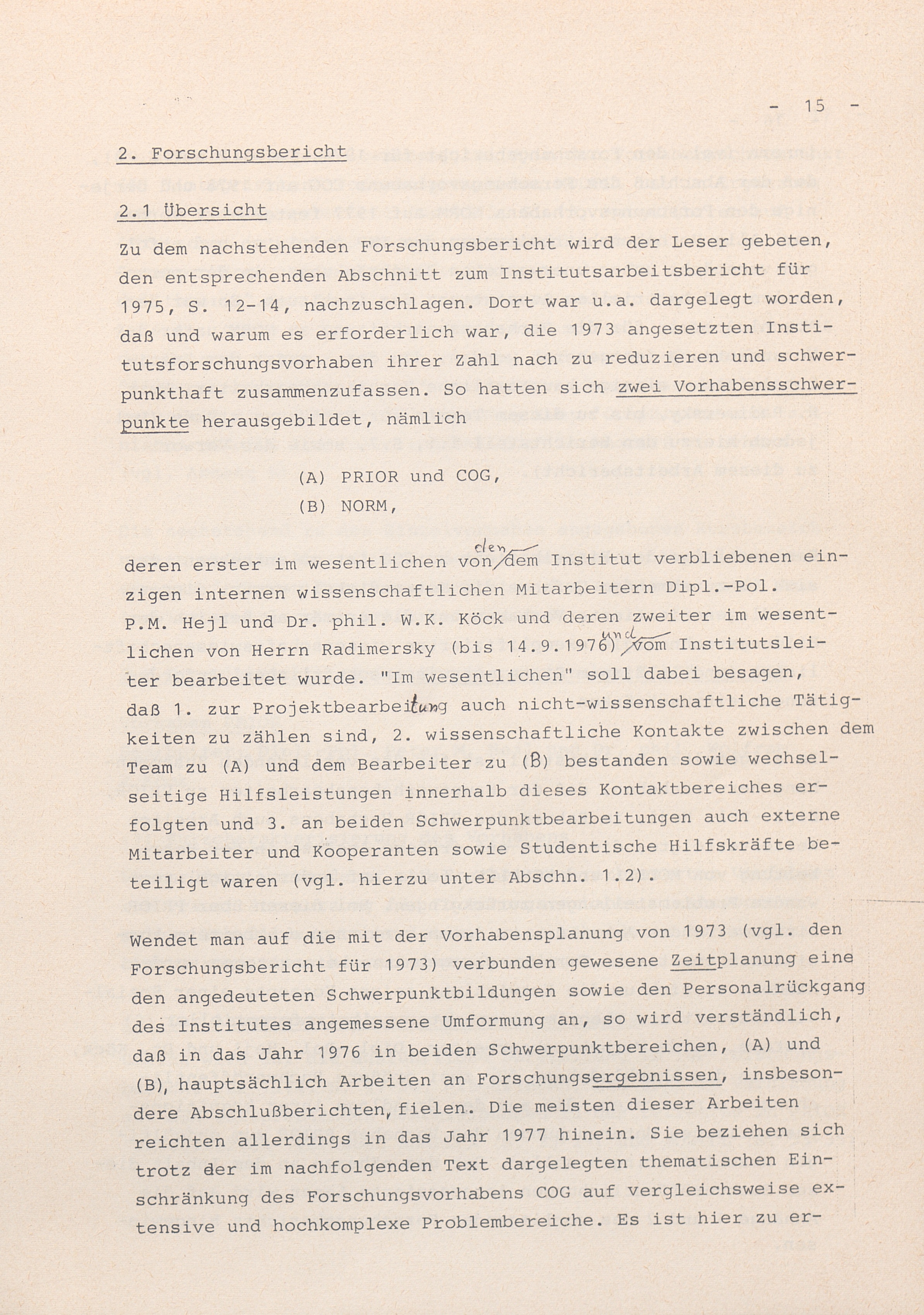 - 15 -

2. Forschungsbericht

2.1 Übersicht

Zu dem nachstehenden Forschungsbericht wird der Leser gebeten, den entsprechenden Abschnitt zum Institutsarbeitsbericht für 1975, S. 12-14, nachzuschlagen. Dort war u.a. dargelegt worden, daß und warum es erforderlich war, die 1973 angesetzten Institutsforschungsvorhaben ihrer Zahl nach zu reduzieren und schwerpunkthaft zusammenzufassen. So hatten sich zwei Vorhabensschwerpunkte herausgebildet, nämlich

(A) PRIOR und COG,

(B) NORM,

deren erster im wesentlichen von den dem Institut verbliebenen einzigen internen wissenschaftlichen Mitarbeitern Dipl.-Pol. P.M. Hejl und Dr. phil. W.K. Köck und deren zweiter im wesentlichen von Herrn Radimersky (bis 14.9.1976) und vom Institutsleiter bearbeitet wurde. "Im wesentlichen" soll dabei besagen, daß 1. zur Projektbearbeitung auch nicht-wissenschaftliche Tätigkeiten zu zählen sind, 2. wissenschaftliche Kontakte zwischen dem Team zu (A) und dem Bearbeiter zu (B) bestanden sowie wechselseitige Hilfsleistungen innerhalb dieses Kontaktbereiches erfolgten und 3. an beiden Schwerpunktbearbeitungen auch externe Mitarbeiter und Kooperanten sowie Studentische Hilfskräfte beteiligt waren (vgl. hierzu unter Abschn. 1.2).

Wendet man auf die mit der Vorhabensplanung von 1973 (vgl. den Forschungsbericht für 1973) verbunden gewesene Zeitplanung eine den angedeuteten Schwerpunktbildungen sowie den Personalrückgang des Institutes angemessene Umformung an, so wird verständlich, daß in das Jahr 1976 in beiden Schwerpunktbereichen, (A) und (B), hauptsächlich Arbeiten an Forschungsergebnissen, insbesondere Abschlußberichten, fielen. Die meisten dieser Arbeiten reichten allerdings in das Jahr 1977 hinein. Sie beziehen sich trotz der im nachfolgenden Text dargelegten thematischen Einschränkung des Forschungsvorhabens COG auf vergleichsweise extensive und hochkomplexe Problembereiche. Es ist hier zu er-